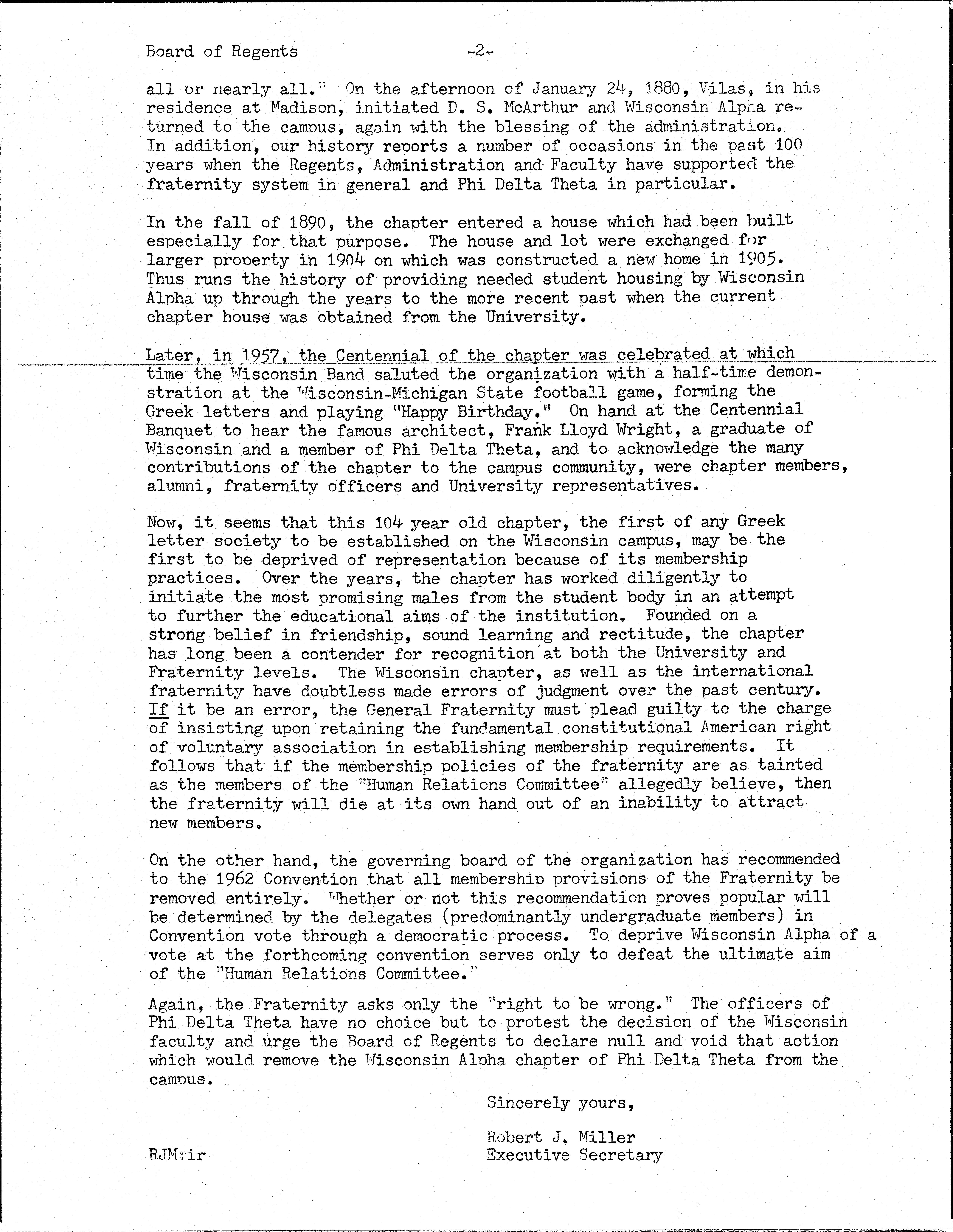 Board of Regents -2-

all or nearly all." On the afternoon of January 24, 1880, Vilas, in his residence at Madison, initiated D. S. McArthur and Wisconsin Alpha returned to the campus, again with the blessing of the administration. In addition, our history reports a number of occasions in the past 100 years when the Regents, Administration and Faculty have supported the fraternity system in general and Phi Delta Theta in particular.

In the fall of 1890, the chapter entered a house which had been built especially for that purpose. The house and lot were exchanged for larger property in 1904 on which was constructed a new home in 1905. Thus runs the history of providing needed student housing by Wisconsin Alpha up through the years to the more recent past when the current chapter house was obtained from the University.

Later, in 1957, the Centennial of the chapter was celebrated at which time the Wisconsin Band saluted the organization with a half-time demonstration at the Wisconsin-Michigan State football game, forming the Greek letters and playing "Happy Birthday." On hand at the Centennial Banquet to hear the famous architect, Frank Lloyd Wright, a graduate of Wisconsin and a member of Phi Delta Theta, and to acknowledge the many contributions of the chapter to the campus community, were chapter members, alumni, fraternity officers and University representatives.

Now, it seems that this 104 year old chapter, the first of any Greek letter society to be established on the Wisconsin campus, may be the first to be deprived of representation because of its membership practices. Over the years, the chapter has worked diligently to initiate the most promising males from the student body in an attempt to further the educational aims of the institution. Founded on a strong belief in friendship, sound learning and rectitude, the chapter has long been a contender for recognition at both the University and Fraternity levels. The Wisconsin chapter, as well as the international fraternity have doubtless made errors of judgment over the past century. If it be an error, the General Fraternity must plead guilty to the charge of insisting upon retaining the fundamental constitutional American right of voluntary association in establishing membership requirements. It follows that if the membership policies of the fraternity are as tainted as the members of the "Human Relations Committee" allegedly believe, then the fraternity will die at its own hand out of an inability to attract new members.

On the other hand, the governing board of the organization has recommended to the 1962 Convention that all membership provisions of the Fraternity be removed entirely. Whether or not this recommendation proves popular will be determined by the delegates (predominantly undergraduate members) in Convention vote through a democratic process. To deprive Wisconsin Alpha of a vote at the forthcoming convention serves only to defeat the ultimate aim of the "Human Relations Committee."

Again, the Fraternity asks only the "right to be wrong." The officers of Phi Delta Theta have no choice but to protest the decision of the Wisconsin faculty and urge the Board of Regents to declare null and void that action which would remove the Wisconsin Alpha chapter of Phi Delta Theta from the campus.

Sincerely yours,

Robert J. Miller
Executive Secretary

RJM:ir